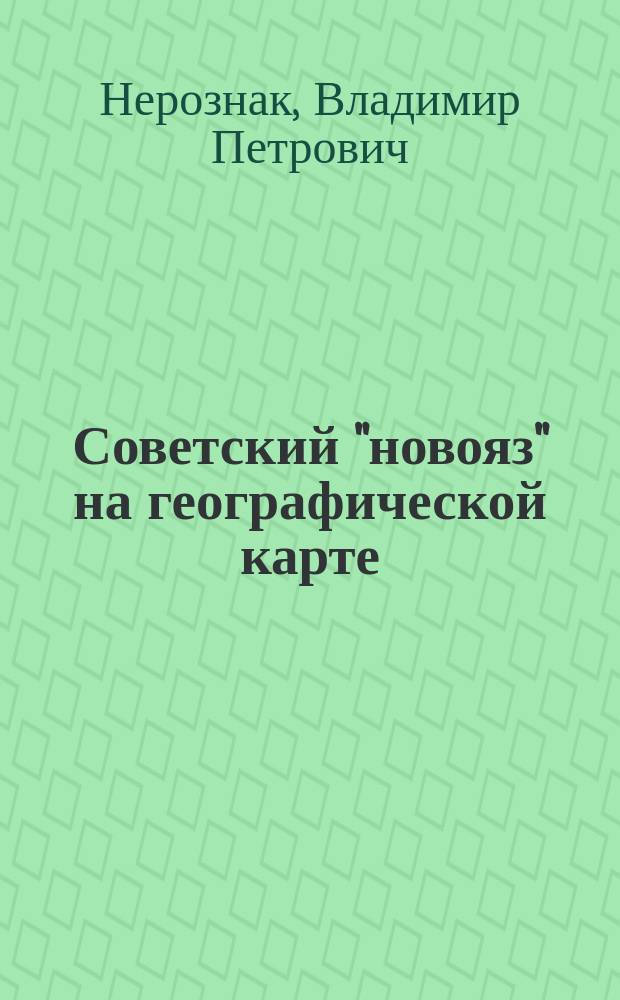 Нерознак, Владимир Петрович

Советский "новояз" на географической карте